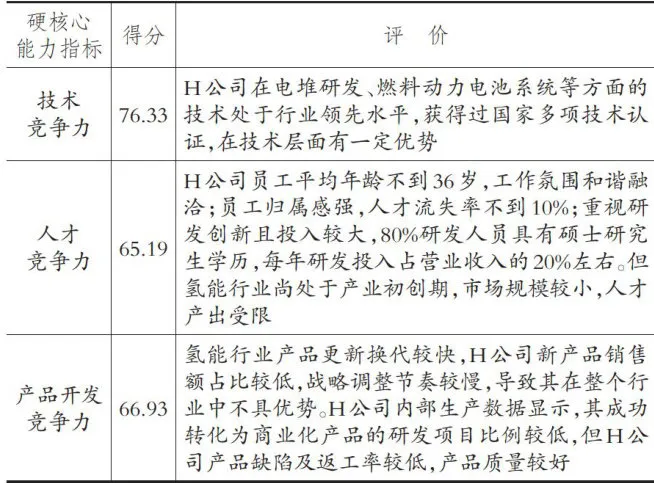 | 硬核心能力指标 | 得分 | 评　价 |
|---|---|---|
| 技术竞争力 | 76.33 | H公司在电堆研发、燃料动力电池系统等方面的技术处于行业领先水平,获得过国家多项技术认证,在技术层面有一定优势 |
| 人才竞争力 | 65.19 | H公司员工平均年龄不到36岁,工作氛围和谐融洽;员工归属感强,人才流失率不到10%;重视研发创新且投入较大,80%研发人员具有硕士研究生学历,每年研发投入占营业收入的20%左右。但氢能行业尚处于产业初创期,市场规模较小,人才产出受限 |
| 产品开发竞争力 | 66.93 | 氢能行业产品更新换代较快,H公司新产品销售额占比较低,战略调整节奏较慢,导致其在整个行业中不具优势。H公司内部生产数据显示,其成功转化为商业化产品的研发项目比例较低,但H公司产品缺陷及返工率较低,产品质量较好 |